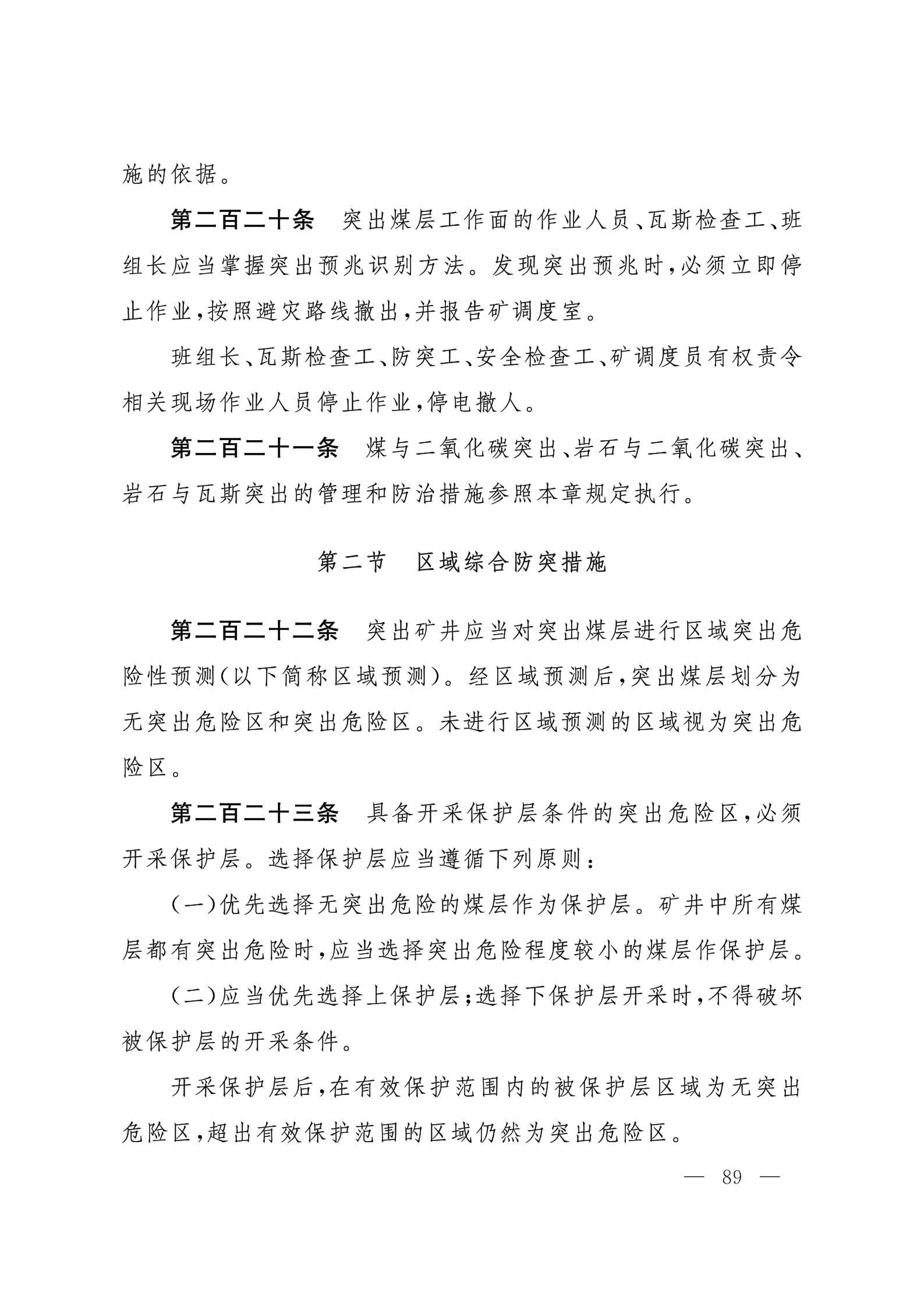 施的依据。

第二百二十条　突出煤层工作面的作业人员、瓦斯检查工、班组长应当掌握突出预兆识别方法。发现突出预兆时，必须立即停止作业，按照避灾路线撤出，并报告矿调度室。

班组长、瓦斯检查工、防突工、安全检查工、矿调度员有权责令相关现场作业人员停止作业，停电撤人。

第二百二十一条　煤与二氧化碳突出、岩石与二氧化碳突出、岩石与瓦斯突出的管理和防治措施参照本章规定执行。

第二节　区域综合防突措施

第二百二十二条　突出矿井应当对突出煤层进行区域突出危险性预测（以下简称区域预测）。经区域预测后，突出煤层划分为无突出危险区和突出危险区。未进行区域预测的区域视为突出危险区。

第二百二十三条　具备开采保护层条件的突出危险区，必须开采保护层。选择保护层应当遵循下列原则：

（一）优先选择无突出危险的煤层作为保护层。矿井中所有煤层都有突出危险时，应当选择突出危险程度较小的煤层作保护层。

（二）应当优先选择上保护层；选择下保护层开采时，不得破坏被保护层的开采条件。

开采保护层后，在有效保护范围内的被保护层区域为无突出危险区，超出有效保护范围的区域仍然为突出危险区。

— 89 —